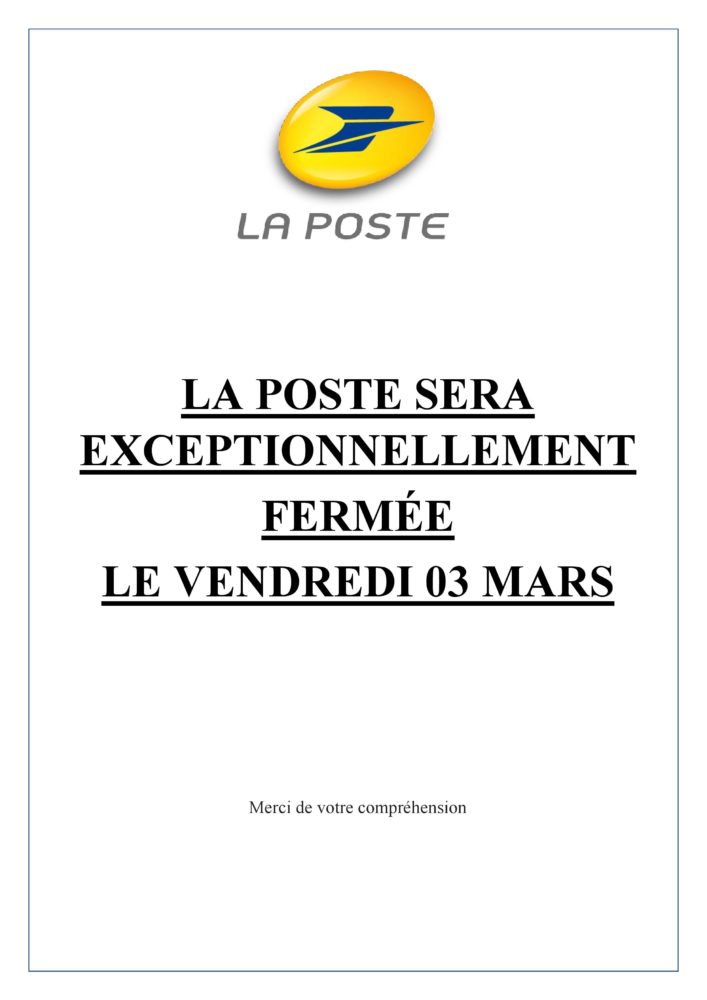 LA POSTE

LA POSTE SERA EXCEPTIONNELLEMENT FERMÉE LE VENDREDI 03 MARS

Merci de votre compréhension